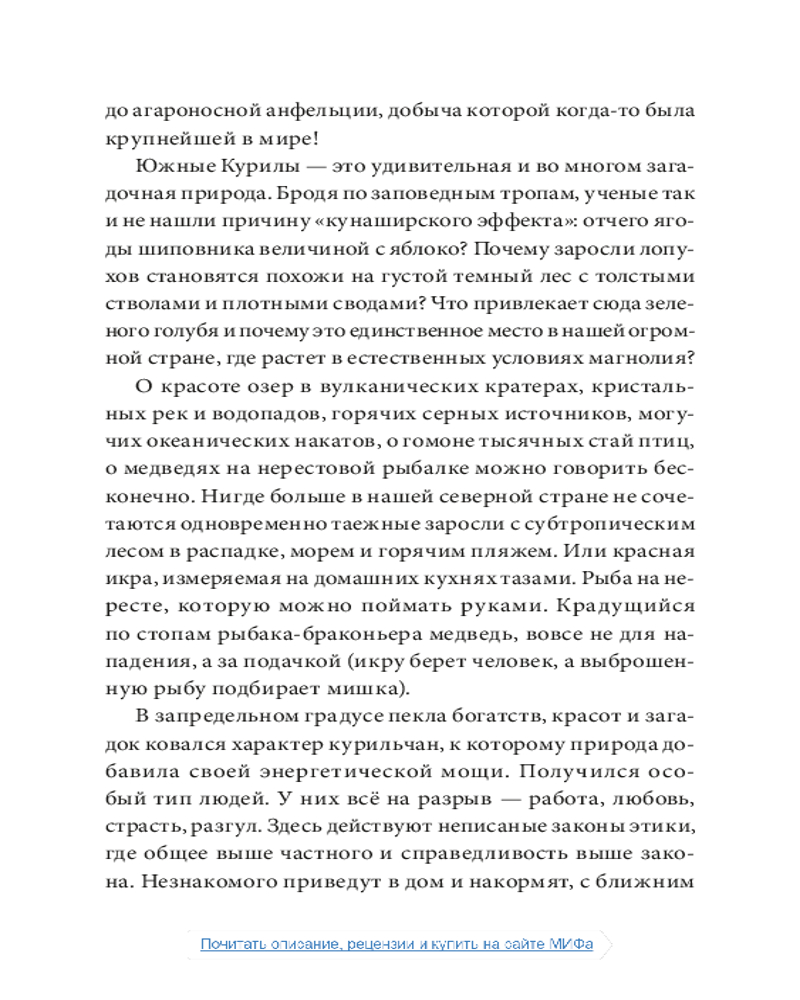 до агароносной анфельции, добыча которой когда-то была крупнейшей в мире!

Южные Курилы — это удивительная и во многом загадочная природа. Бродя по заповедным тропам, ученые так и не нашли причину «кунаширского эффекта»: отчего ягоды шиповника величиной с яблоко? Почему заросли лопухов становятся похожи на густой темный лес с толстыми стволами и плотными сводами? Что привлекает сюда зеленого голубя и почему это единственное место в нашей огромной стране, где растет в естественных условиях магнолия?

О красоте озер в вулканических кратерах, кристальных рек и водопадов, горячих серных источников, могучих океанических накатов, о гомоне тысячных стай птиц, о медведях на нерестовой рыбалке можно говорить бесконечно. Нигде больше в нашей северной стране не сочетаются одновременно таежные заросли с субтропическим лесом в распадке, морем и горячим пляжем. Или красная икра, измеряемая на домашних кухнях тазами. Рыба на нересте, которую можно поймать руками. Крадущийся по стопам рыбака-браконьера медведь, вовсе не для нападения, а за подачкой (икру берет человек, а выброшенную рыбу подбирает мишка).

В запредельном градусе пекла богатств, красот и загадок ковался характер курильчан, к которому природа добавила своей энергетической мощи. Получился особый тип людей. У них всё на разрыв — работа, любовь, страсть, разгул. Здесь действуют неписаные законы этики, где общее выше частного и справедливость выше закона. Незнакомого приведут в дом и накормят, с ближним

Почитать описание, рецензии и купить на сайте МИФа